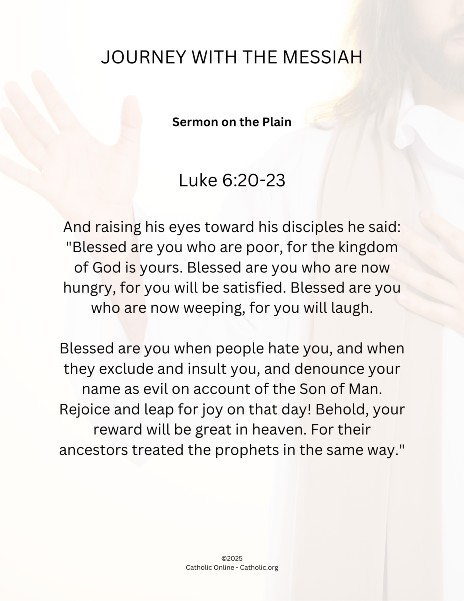 JOURNEY WITH THE MESSIAH

Sermon on the Plain

Luke 6:20-23

And raising his eyes toward his disciples he said: "Blessed are you who are poor, for the kingdom of God is yours. Blessed are you who are now hungry, for you will be satisfied. Blessed are you who are now weeping, for you will laugh.

Blessed are you when people hate you, and when they exclude and insult you, and denounce your name as evil on account of the Son of Man. Rejoice and leap for joy on that day! Behold, your reward will be great in heaven. For their ancestors treated the prophets in the same way."

©2025
Catholic Online - Catholic.org